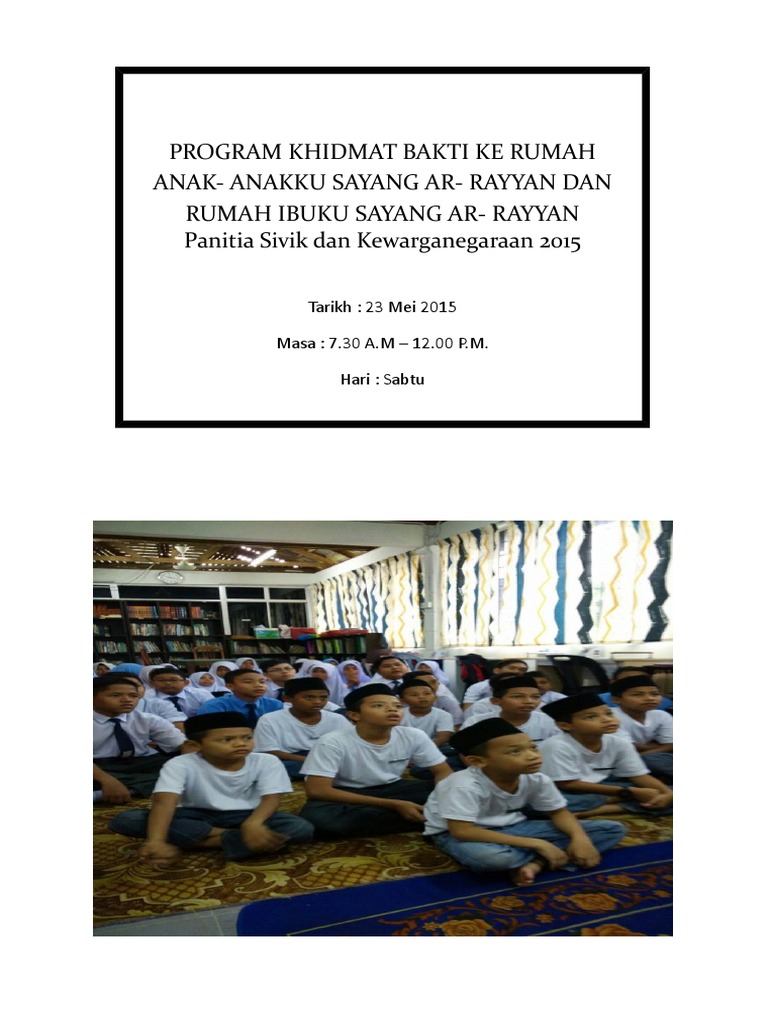 PROGRAM KHIDMAT BAKTI KE RUMAH ANAK- ANAKKU SAYANG AR- RAYYAN DAN RUMAH IBUKU SAYANG AR- RAYYAN
Panitia Sivik dan Kewarganegaraan 2015

Tarikh : 23 Mei 2015

Masa : 7.30 A.M – 12.00 P.M.

Hari : Sabtu